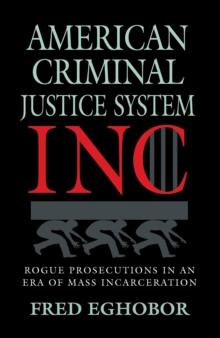 AMERICAN CRIMINAL JUSTICE SYSTEM

INC

ROGUE PROSECUTIONS IN AN ERA OF MASS INCARCERATION

FRED EGHOBOR